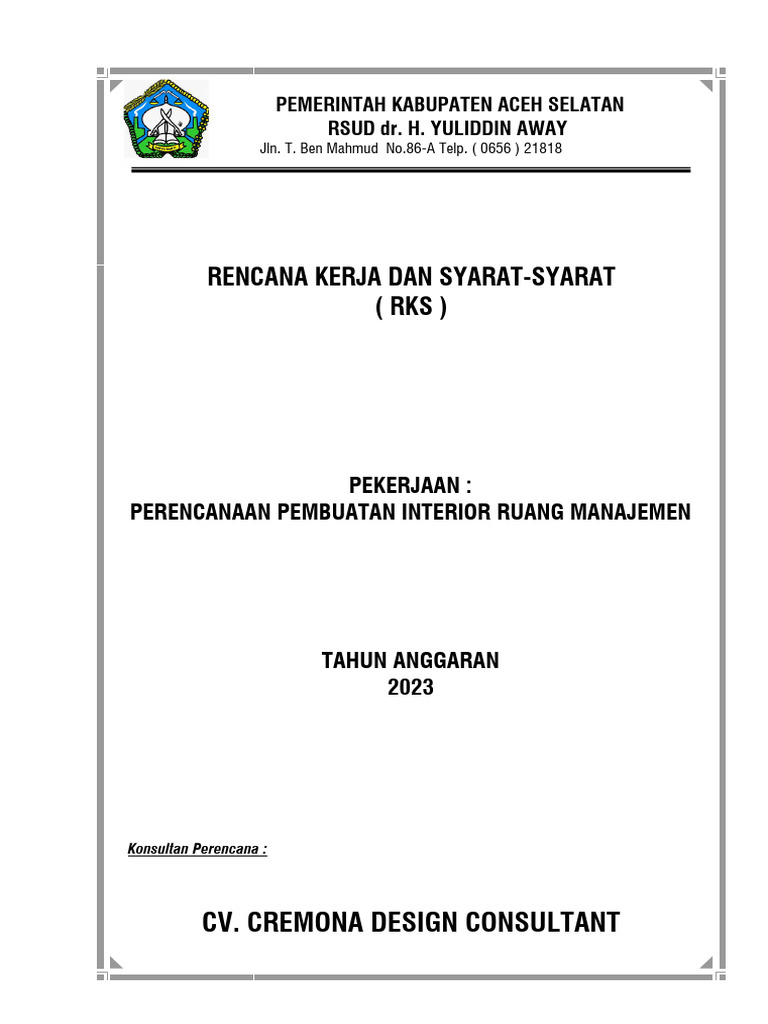 PEMERINTAH KABUPATEN ACEH SELATAN
RSUD dr. H. YULIDDIN AWAY
Jln. T. Ben Mahmud No.86-A Telp. ( 0656 ) 21818

RENCANA KERJA DAN SYARAT-SYARAT
( RKS )

PEKERJAAN :
PERENCANAAN PEMBUATAN INTERIOR RUANG MANAJEMEN

TAHUN ANGGARAN
2023

Konsultan Perencana :

CV. CREMONA DESIGN CONSULTANT